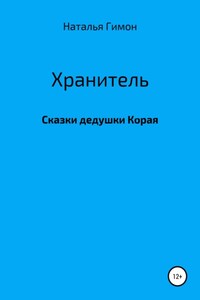 Наталья Гимон

Хранитель

Сказки дедушки Корая

12+